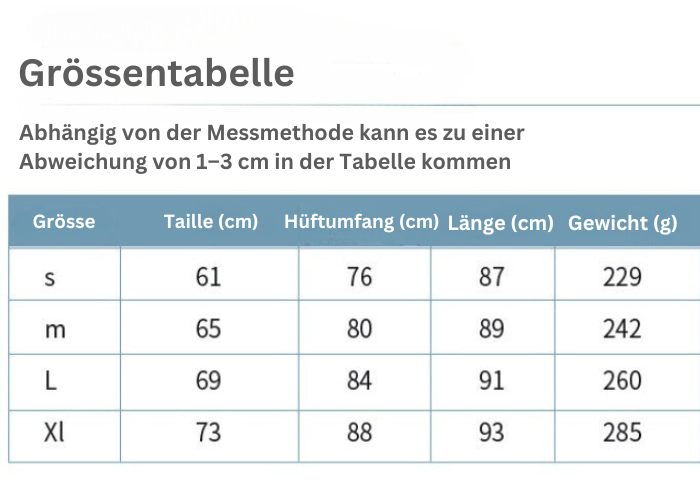 Grössentabelle

Abhängig von der Messmethode kann es zu einer Abweichung von 1–3 cm in der Tabelle kommen

| Grösse | Taille (cm) | Hüftumfang (cm) | Länge (cm) | Gewicht (g) |
|---|---|---|---|---|
| s | 61 | 76 | 87 | 229 |
| m | 65 | 80 | 89 | 242 |
| L | 69 | 84 | 91 | 260 |
| Xl | 73 | 88 | 93 | 285 |